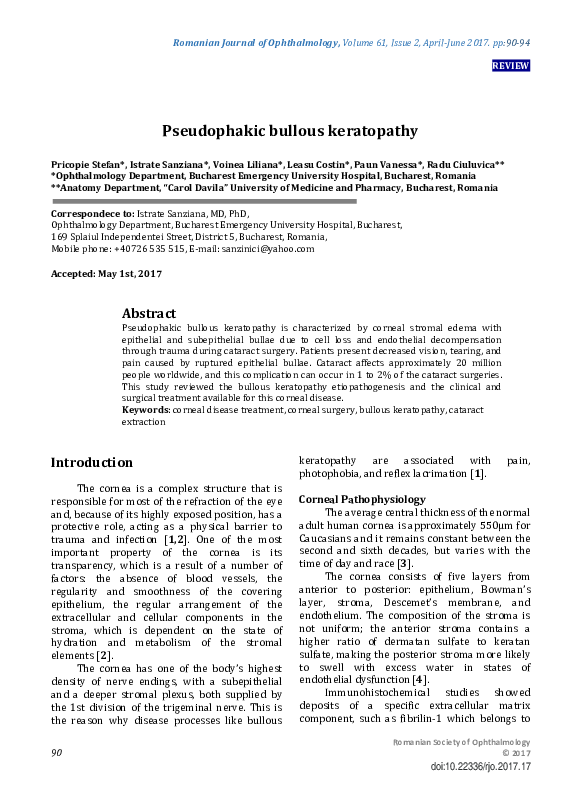 Romanian Journal of Ophthalmology, Volume 61, Issue 2, April-June 2017. pp:90-94

REVIEW

Pseudophakic bullous keratopathy

Pricopie Stefan*, Istrate Sanziana*, Voinea Liliana*, Leasu Costin*, Paun Vanessa*, Radu Ciuluvica**
*Ophthalmology Department, Bucharest Emergency University Hospital, Bucharest, Romania
**Anatomy Department, "Carol Davila" University of Medicine and Pharmacy, Bucharest, Romania

Correspondece to: Istrate Sanziana, MD, PhD,
Ophthalmology Department, Bucharest Emergency University Hospital, Bucharest,
169 Splaiul Independentei Street, District 5, Bucharest, Romania,
Mobile phone: +40726 535 515, E-mail: sanzinici@yahoo.com

Accepted: May 1st, 2017

Abstract
Pseudophakic bullous keratopathy is characterized by corneal stromal edema with epithelial and subepithelial bullae due to cell loss and endothelial decompensation through trauma during cataract surgery. Patients present decreased vision, tearing, and pain caused by ruptured epithelial bullae. Cataract affects approximately 20 million people worldwide, and this complication can occur in 1 to 2% of the cataract surgeries. This study reviewed the bullous keratopathy etiopathogenesis and the clinical and surgical treatment available for this corneal disease.
Keywords: corneal disease treatment, corneal surgery, bullous keratopathy, cataract extraction

Introduction

The cornea is a complex structure that is responsible for most of the refraction of the eye and, because of its highly exposed position, has a protective role, acting as a physical barrier to trauma and infection [1,2]. One of the most important property of the cornea is its transparency, which is a result of a number of factors: the absence of blood vessels, the regularity and smoothness of the covering epithelium, the regular arrangement of the extracellular and cellular components in the stroma, which is dependent on the state of hydration and metabolism of the stromal elements [2].

The cornea has one of the body's highest density of nerve endings, with a subepithelial and a deeper stromal plexus, both supplied by the 1st division of the trigeminal nerve. This is the reason why disease processes like bullous keratopathy are associated with pain, photophobia, and reflex lacrimation [1].

Corneal Pathophysiology

The average central thickness of the normal adult human cornea is approximately 550μm for Caucasians and it remains constant between the second and sixth decades, but varies with the time of day and race [3].

The cornea consists of five layers from anterior to posterior: epithelium, Bowman's layer, stroma, Descemet's membrane, and endothelium. The composition of the stroma is not uniform; the anterior stroma contains a higher ratio of dermatan sulfate to keratan sulfate, making the posterior stroma more likely to swell with excess water in states of endothelial dysfunction [4].

Immunohistochemical studies showed deposits of a specific extracellular matrix component, such as fibrilin-1 which belongs to

90

Romanian Society of Ophthalmology
© 2017
doi:10.22336/rjo.2017.17